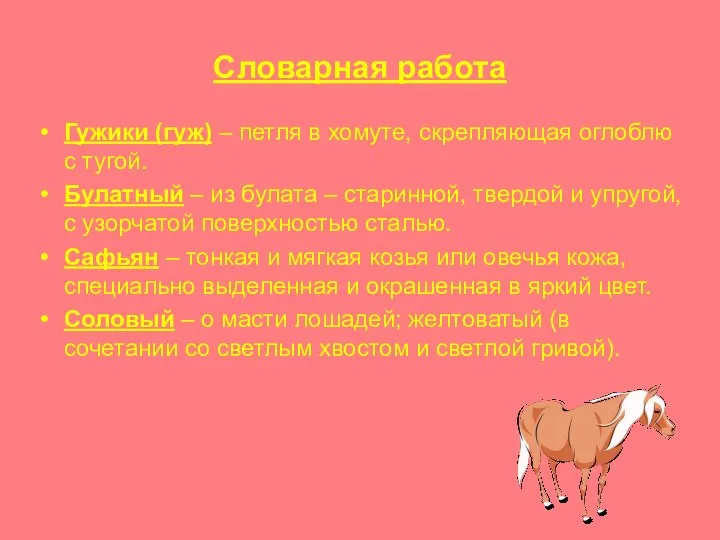 Словарная работа

• Гужики (гуж) – петля в хомуте, скрепляющая оглоблю с тугой.
• Булатный – из булата – старинной, твердой и упругой, с узорчатой поверхностью сталью.
• Сафьян – тонкая и мягкая козья или овечья кожа, специально выделенная и окрашенная в яркий цвет.
• Соловый – о масти лошадей; желтоватый (в сочетании со светлым хвостом и светлой гривой).